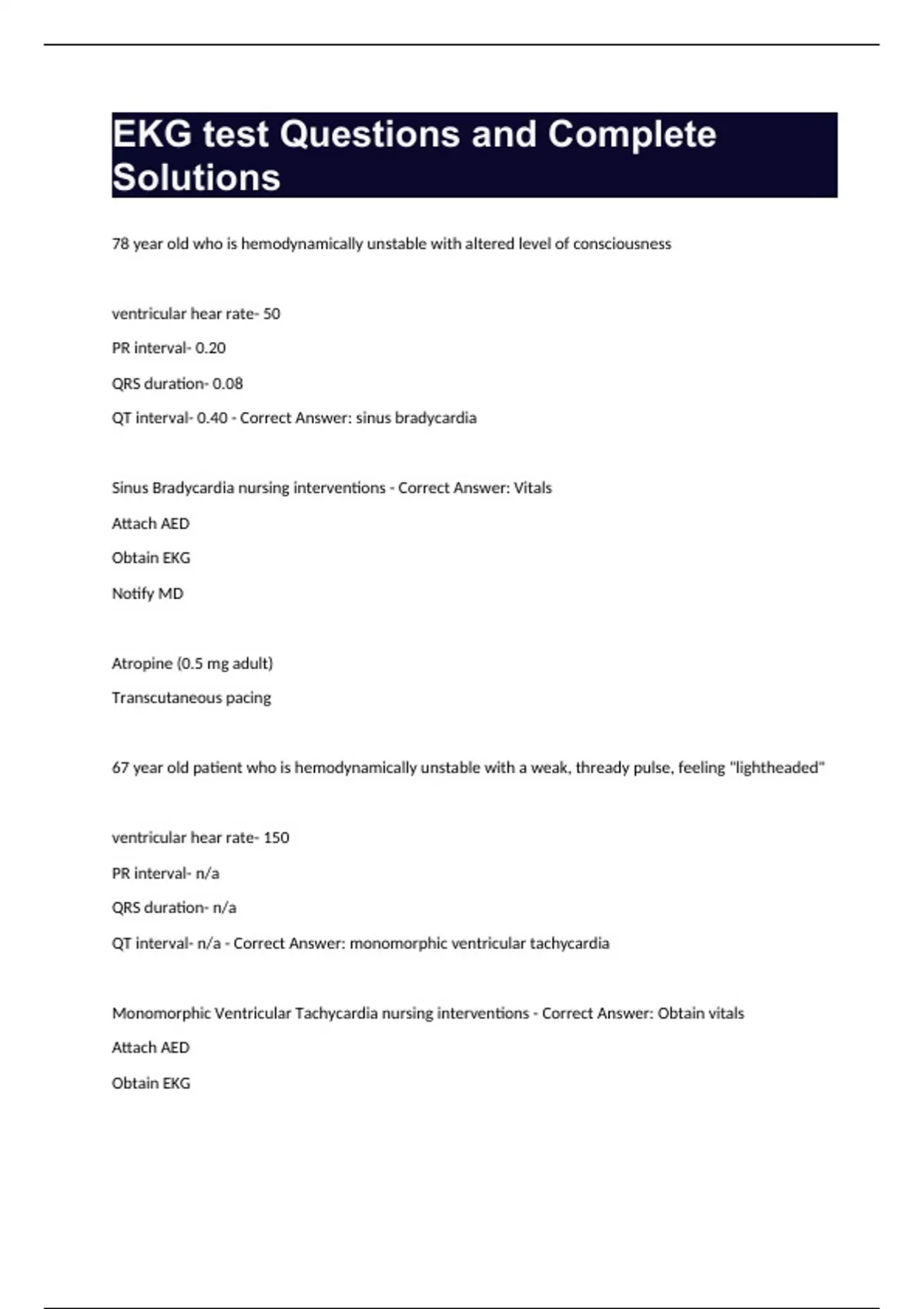 EKG test Questions and Complete Solutions

78 year old who is hemodynamically unstable with altered level of consciousness

ventricular hear rate- 50

PR interval- 0.20

QRS duration- 0.08

QT interval- 0.40 - Correct Answer: sinus bradycardia

Sinus Bradycardia nursing interventions - Correct Answer: Vitals

Attach AED

Obtain EKG

Notify MD

Atropine (0.5 mg adult)

Transcutaneous pacing

67 year old patient who is hemodynamically unstable with a weak, thready pulse, feeling "lightheaded"

ventricular hear rate- 150

PR interval- n/a

QRS duration- n/a

QT interval- n/a - Correct Answer: monomorphic ventricular tachycardia

Monomorphic Ventricular Tachycardia nursing interventions - Correct Answer: Obtain vitals

Attach AED

Obtain EKG